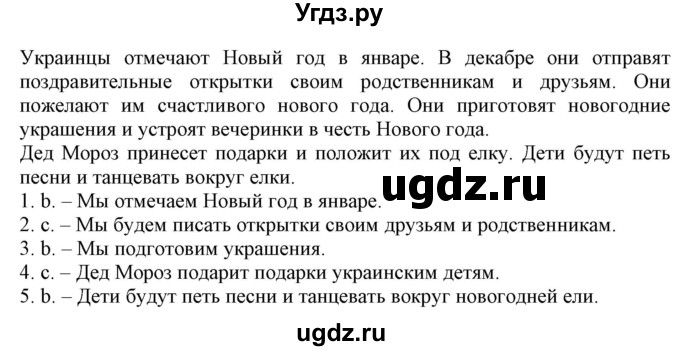 Угдз.ру

Украинцы отмечают Новый год в январе. В декабре они отправят поздравительные открытки своим родственникам и друзьям. Они пожелают им счастливого нового года. Они приготовят новогодние украшения и устроят вечеринки в честь Нового года.
Дед Мороз принесет подарки и положит их под елку. Дети будут петь песни и танцевать вокруг елки.

ugdz.ru

1. b. – Мы отмечаем Новый год в январе.
2. c. – Мы будем писать открытки своим друзьям и родственникам.
3. b. – Мы подготовим украшения.
4. c. – Дед Мороз подарит подарки украинским детям.
5. b. – Дети будут петь песни и танцевать вокруг новогодней ели.

ugdz.ru